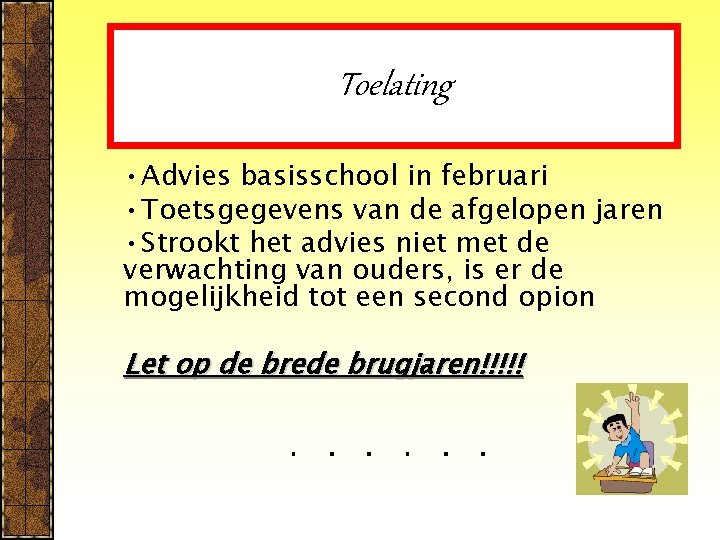 Toelating

•Advies basisschool in februari
•Toetsgegevens van de afgelopen jaren
•Strookt het advies niet met de verwachting van ouders, is er de mogelijkheid tot een second opion

Let op de brede brugjaren!!!!!

. . . . . .